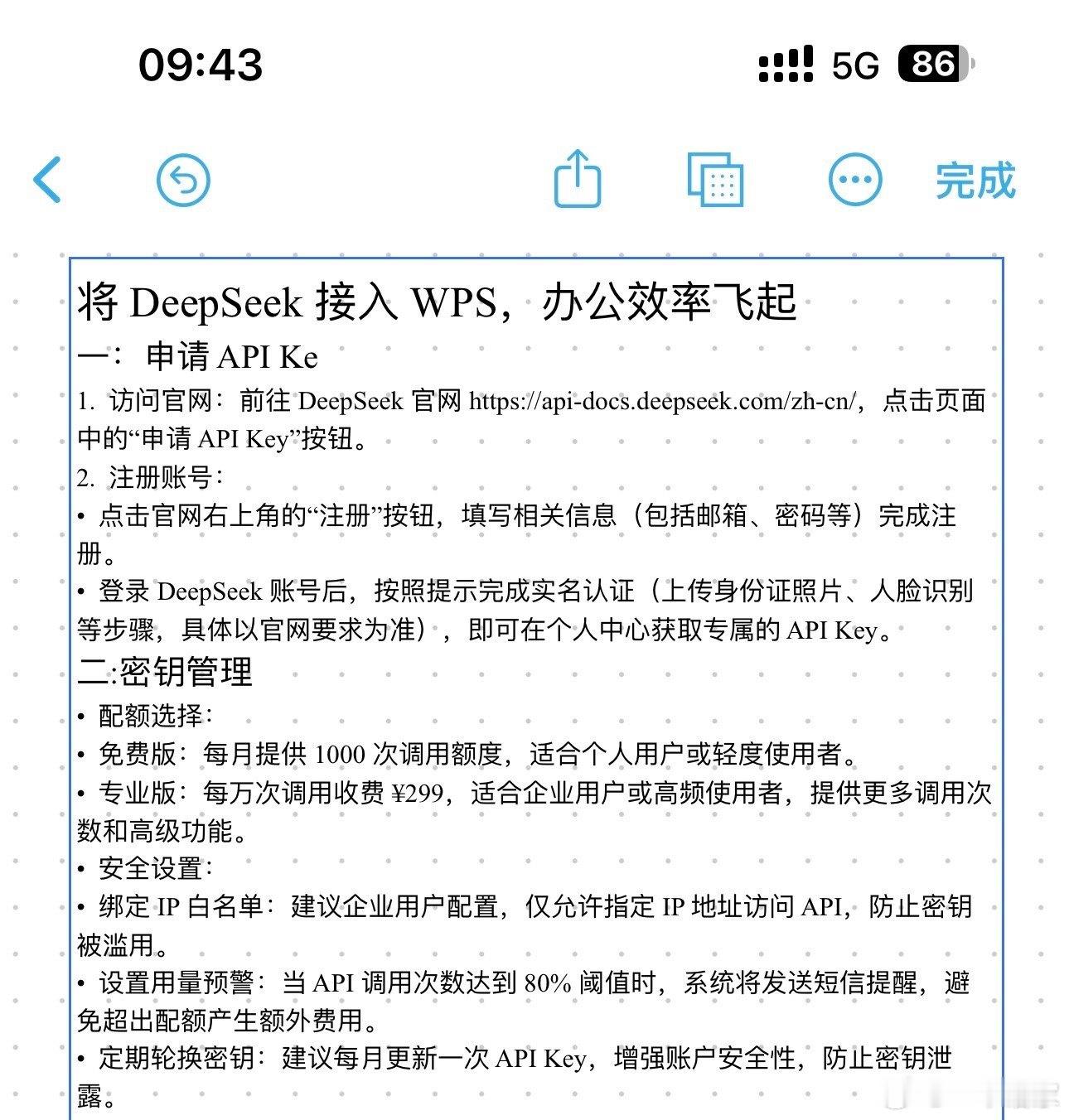 09:43 5G 86

完成

将 DeepSeek 接入 WPS，办公效率飞起

一：申请 API Ke

1. 访问官网：前往 DeepSeek 官网 https://api-docs.deepseek.com/zh-cn/，点击页面中的“申请 API Key”按钮。

2. 注册账号：

• 点击官网右上角的“注册”按钮，填写相关信息（包括邮箱、密码等）完成注册。

• 登录 DeepSeek 账号后，按照提示完成实名认证（上传身份证照片、人脸识别等步骤，具体以官网要求为准），即可在个人中心获取专属的 API Key。

二:密钥管理

• 配额选择：

• 免费版：每月提供 1000 次调用额度，适合个人用户或轻度使用者。

• 专业版：每万次调用收费 ¥299，适合企业用户或高频使用者，提供更多调用次数和高级功能。

• 安全设置：

• 绑定 IP 白名单：建议企业用户配置，仅允许指定 IP 地址访问 API，防止密钥被滥用。

• 设置用量预警：当 API 调用次数达到 80% 阈值时，系统将发送短信提醒，避免超出配额产生额外费用。

• 定期轮换密钥：建议每月更新一次 API Key，增强账户安全性，防止密钥泄露。